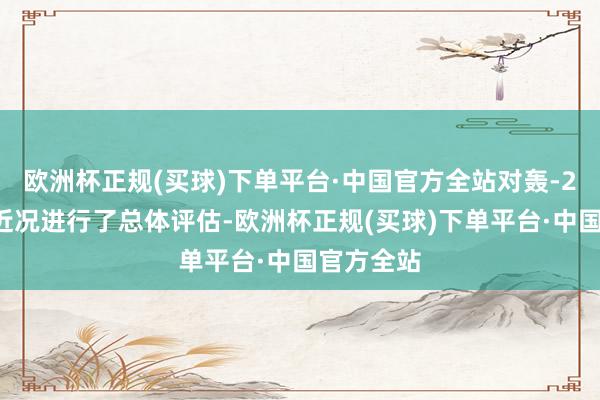 欧洲杯正规(买球)下单平台·中国官方全站对轰-2
近况进行了总体评估-欧洲杯正规(买球)下单平台·中国
单平台·中国官方全站